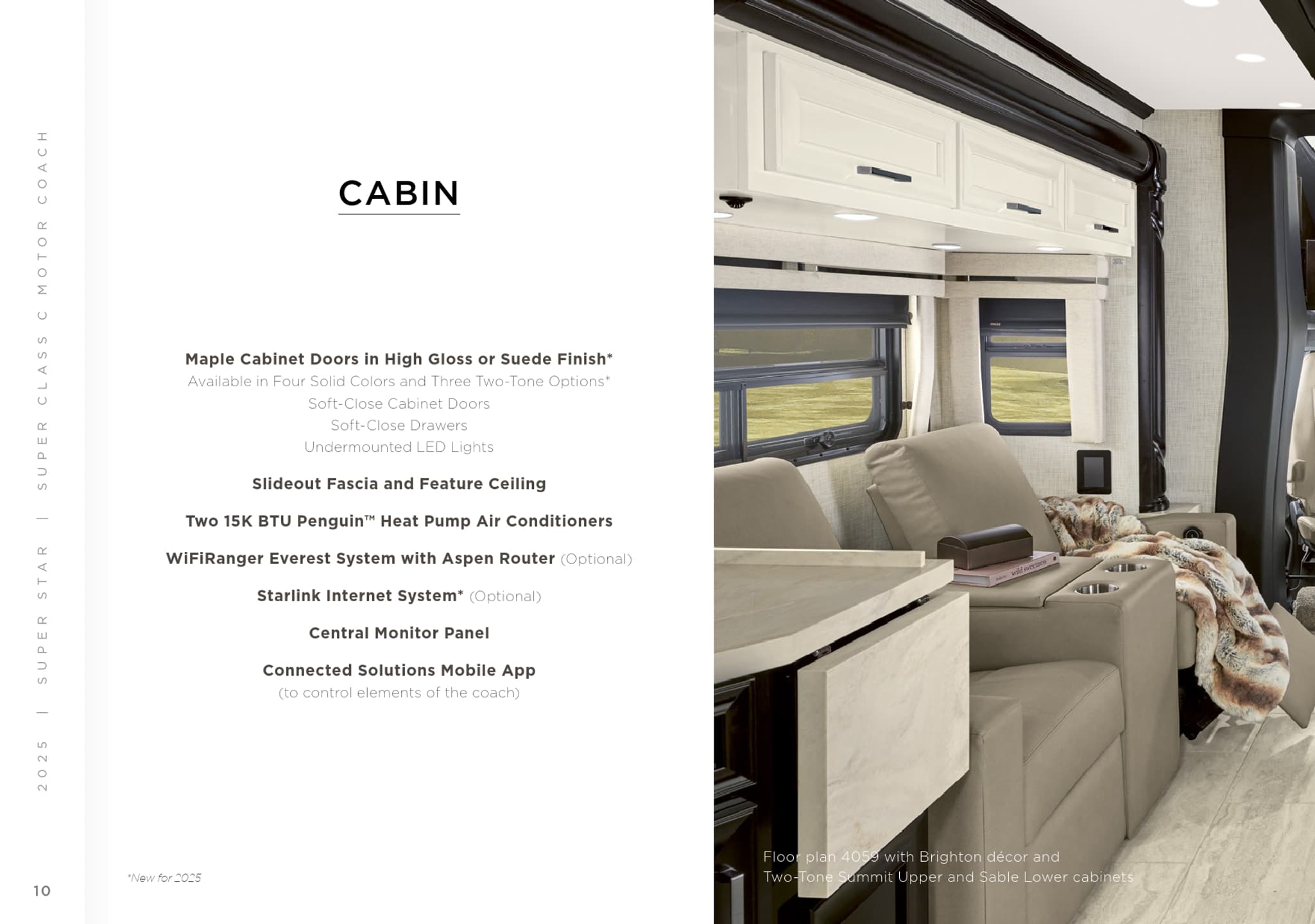 2025 | SUPER STAR | SUPER CLASS C MOTOR COACH

CABIN

Maple Cabinet Doors in High Gloss or Suede Finish*
Available in Four Solid Colors and Three Two-Tone Options*
Soft-Close Cabinet Doors
Soft-Close Drawers
Undermounted LED Lights

Slideout Fascia and Feature Ceiling

Two 15K BTU Penguin™ Heat Pump Air Conditioners

WiFiRanger Everest System with Aspen Router (Optional)

Starlink Internet System* (Optional)

Central Monitor Panel

Connected Solutions Mobile App
(to control elements of the coach)

*New for 2025

10

Floor plan 4059 with Brighton décor and Two-Tone Summit Upper and Sable Lower cabinets